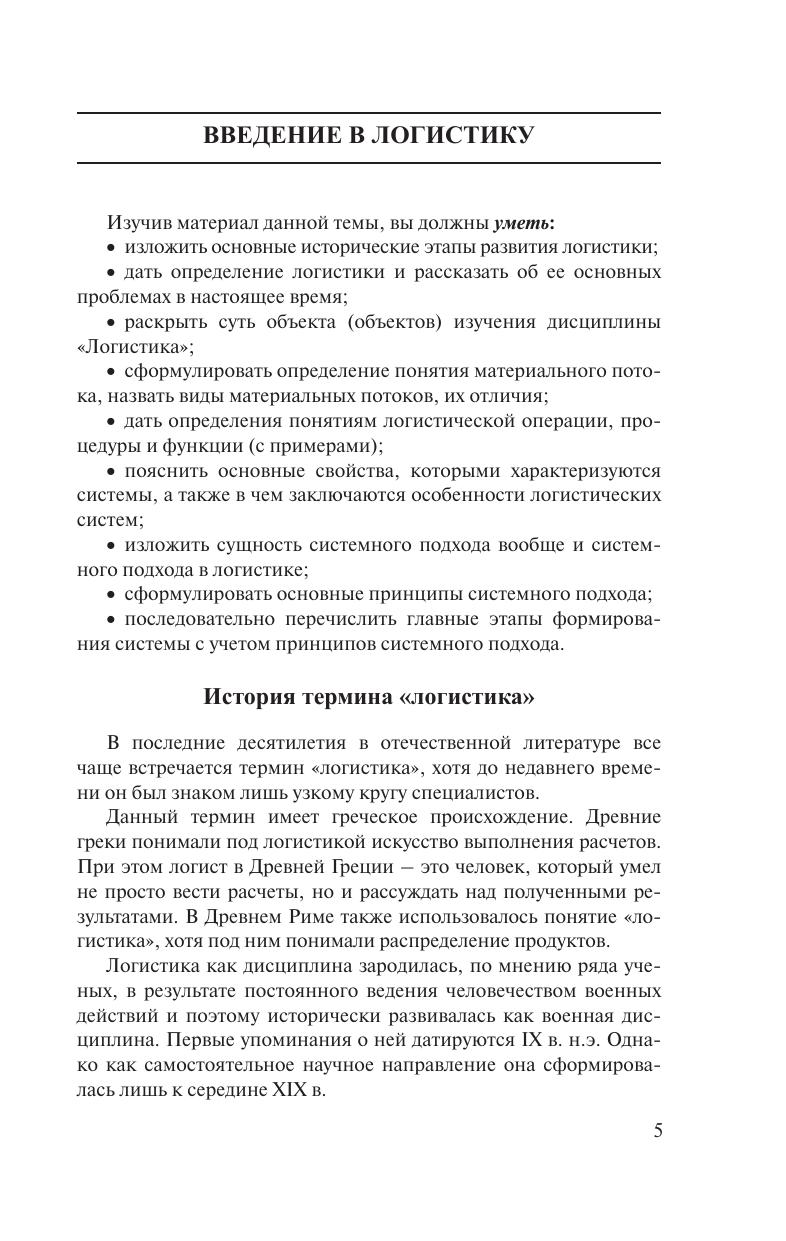 ВВЕДЕНИЕ В ЛОГИСТИКУ

Изучив материал данной темы, вы должны уметь:

• изложить основные исторические этапы развития логистики;

• дать определение логистики и рассказать об ее основных проблемах в настоящее время;

• раскрыть суть объекта (объектов) изучения дисциплины «Логистика»;

• сформулировать определение понятия материального потока, назвать виды материальных потоков, их отличия;

• дать определения понятиям логистической операции, процедуры и функции (с примерами);

• пояснить основные свойства, которыми характеризуются системы, а также в чем заключаются особенности логистических систем;

• изложить сущность системного подхода вообще и системного подхода в логистике;

• сформулировать основные принципы системного подхода;

• последовательно перечислить главные этапы формирования системы с учетом принципов системного подхода.

История термина «логистика»

В последние десятилетия в отечественной литературе все чаще встречается термин «логистика», хотя до недавнего времени он был знаком лишь узкому кругу специалистов.

Данный термин имеет греческое происхождение. Древние греки понимали под логистикой искусство выполнения расчетов. При этом логист в Древней Греции – это человек, который умел не просто вести расчеты, но и рассуждать над полученными результатами. В Древнем Риме также использовалось понятие «логистика», хотя под ним понимали распределение продуктов.

Логистика как дисциплина зародилась, по мнению ряда ученых, в результате постоянного ведения человечеством военных действий и поэтому исторически развивалась как военная дисциплина. Первые упоминания о ней датируются IX в. н.э. Однако как самостоятельное научное направление она сформировалась лишь к середине XIX в.

5